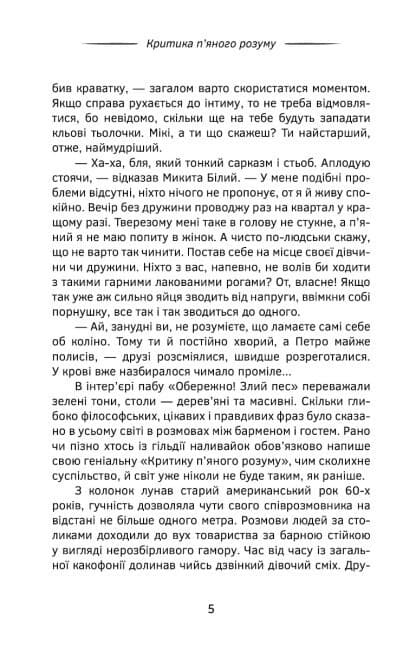 Критика п'яного розуму

бив краватку, — загалом варто скористатися моментом. Якщо справа рухається до інтиму, то не треба відмовлятися, бо невідомо, скільки ще на тебе будуть западати кльові тьолочки. Мікі, а ти що скажеш? Ти найстарший, отже, наймудріший.

— Ха-ха, бля, який тонкий сарказм і стьоб. Аплодую стоячи, — відказав Микита Білий. — У мене подібні проблеми відсутні, ніхто нічого не пропонує, от я й живу спокійно. Вечір без дружини проводжу раз на квартал у кращому разі. Тверезому мені таке в голову не стукне, а п'яний я не маю попиту в жінок. А чисто по-людськи скажу, що не варто так чинити. Постав себе на місце своєї дівчини чи дружини. Ніхто з вас, напевно, не волів би ходити з такими гарними лакованими рогами? От, власне! Якщо так уже аж сильно яйця зводить від напруги, ввімкни собі порнушку, все так і так зводиться до одного.

— Ай, занудні ви, не розумієте, що ламаєте самі себе об коліно. Тому ти й постійно хворий, а Петро майже полисів, — друзі розсміялися, швидше розреготалися. У крові вже назбиралося чимало проміле...

В інтер'єрі пабу «Обережно! Злий пес» переважали зелені тони, столи — дерев'яні та масивні. Скільки глибоко філософських, цікавих і правдивих фраз було сказано в усьому світі в розмовах між барменом і гостем. Рано чи пізно хтось із гільдії наливайок обов'язково напише свою геніальну «Критику п'яного розуму», чим сколихне суспільство, й світ уже ніколи не буде таким, як раніше.

З колонок лунав старий американський рок 60-х років, гучність дозволяла чути свого співрозмовника на відстані не більше одного метра. Розмови людей за столиками доходили до вух товариства за барною стійкою у вигляді нерозбірливого гамору. Час від часу із загальної какофонії долинав чийсь дзвінкий дівочий сміх. Дру-

5